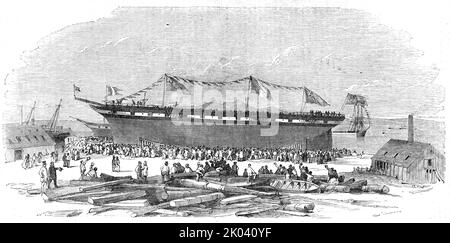 alamy

alamy - 2K040YF